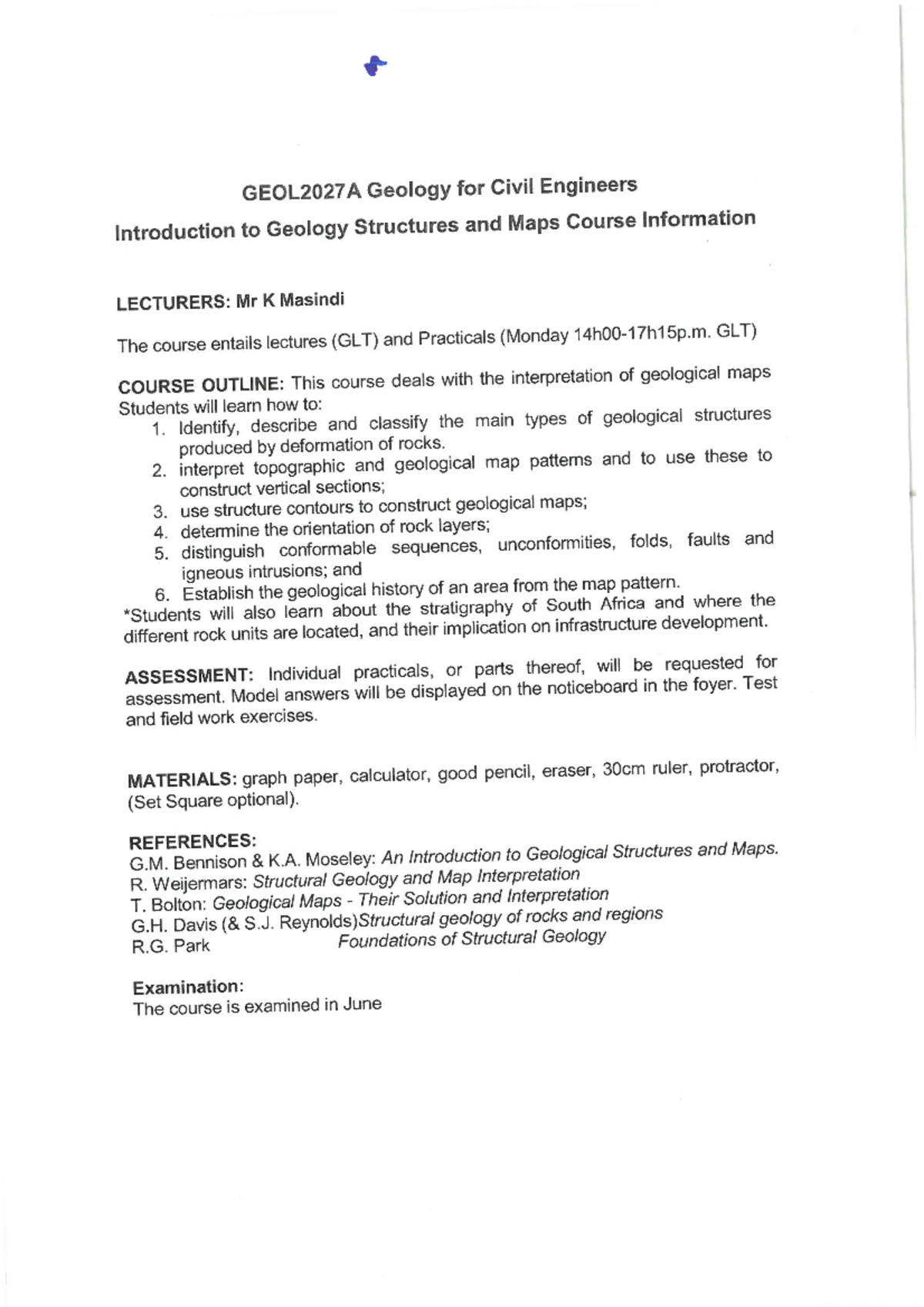 GEOL2027A Geology for Civil Engineers

Introduction to Geology Structures and Maps Course Information

LECTURERS: Mr K Masindi

The course entails lectures (GLT) and Practicals (Monday 14h00-17h15p.m. GLT)

COURSE OUTLINE: This course deals with the interpretation of geological maps Students will learn how to:

1. Identify, describe and classify the main types of geological structures produced by deformation of rocks.
2. interpret topographic and geological map patterns and to use these to construct vertical sections;
3. use structure contours to construct geological maps;
4. determine the orientation of rock layers;
5. distinguish conformable sequences, unconformities, folds, faults and igneous intrusions; and
6. Establish the geological history of an area from the map pattern.

*Students will also learn about the stratigraphy of South Africa and where the different rock units are located, and their implication on infrastructure development.

ASSESSMENT: Individual practicals, or parts thereof, will be requested for assessment. Model answers will be displayed on the noticeboard in the foyer. Test and field work exercises.

MATERIALS: graph paper, calculator, good pencil, eraser, 30cm ruler, protractor, (Set Square optional).

REFERENCES:
G.M. Bennison & K.A. Moseley: An Introduction to Geological Structures and Maps.
R. Weijermars: Structural Geology and Map Interpretation
T. Bolton: Geological Maps - Their Solution and Interpretation
G.H. Davis (& S.J. Reynolds)Structural geology of rocks and regions
R.G. Park Foundations of Structural Geology

Examination:
The course is examined in June